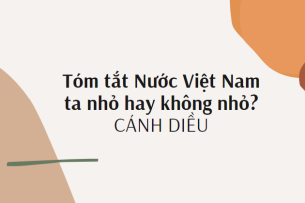 Tóm tắt Nước Việt Nam ta nhỏ hay không nhỏ?
CÁNH DIỀU